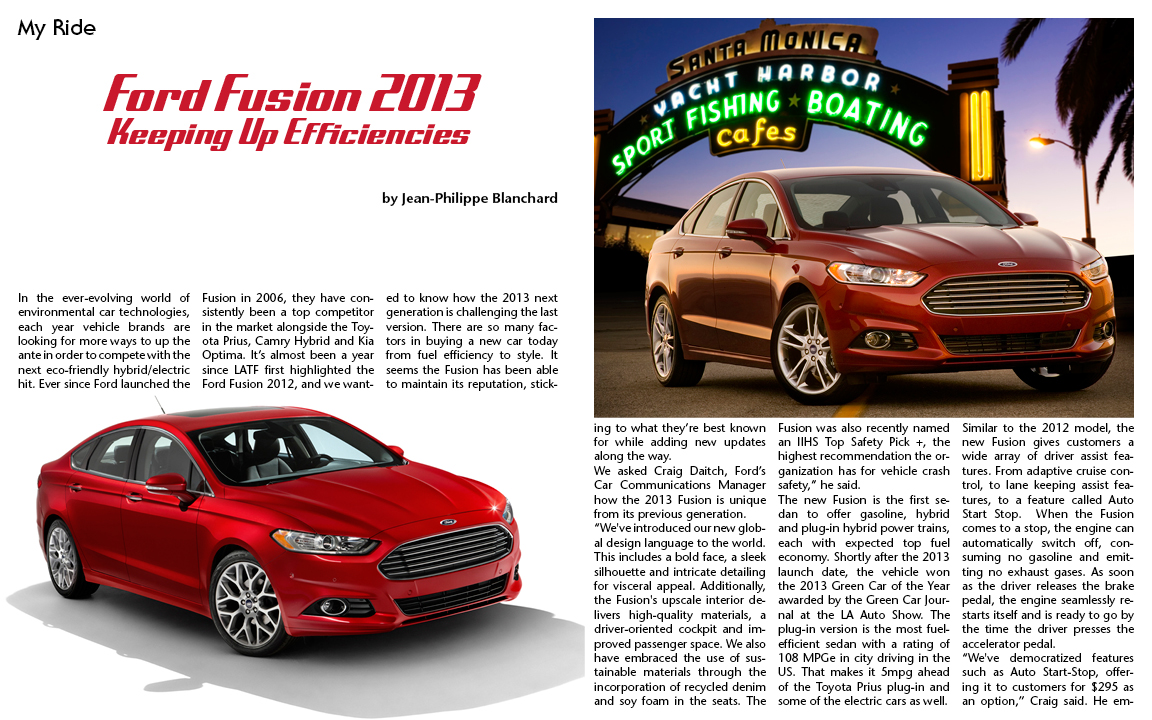 My Ride

Ford Fusion 2013
Keeping Up Efficiencies

by Jean-Philippe Blanchard

SANTA MONICA
YACHT HARBOR
SPORT FISHING BOATING
cafes

In the ever-evolving world of environmental car technologies, each year vehicle brands are looking for more ways to up the ante in order to compete with the next eco-friendly hybrid/electric hit. Ever since Ford launched the Fusion in 2006, they have consistently been a top competitor in the market alongside the Toyota Prius, Camry Hybrid and Kia Optima. It's almost been a year since LATF first highlighted the Ford Fusion 2012, and we wanted to know how the 2013 next generation is challenging the last version. There are so many factors in buying a new car today from fuel efficiency to style. It seems the Fusion has been able to maintain its reputation, sticking to what they're best known for while adding new updates along the way.

We asked Craig Daitch, Ford's Car Communications Manager how the 2013 Fusion is unique from its previous generation.

"We've introduced our new global design language to the world. This includes a bold face, a sleek silhouette and intricate detailing for visceral appeal. Additionally, the Fusion's upscale interior delivers high-quality materials, a driver-oriented cockpit and improved passenger space. We also have embraced the use of sustainable materials through the incorporation of recycled denim and soy foam in the seats. The Fusion was also recently named an IIHS Top Safety Pick +, the highest recommendation the organization has for vehicle crash safety," he said.

The new Fusion is the first sedan to offer gasoline, hybrid and plug-in hybrid power trains, each with expected top fuel economy. Shortly after the 2013 launch date, the vehicle won the 2013 Green Car of the Year awarded by the Green Car Journal at the LA Auto Show. The plug-in version is the most fuel-efficient sedan with a rating of 108 MPGe in city driving in the US. That makes it 5mpg ahead of the Toyota Prius plug-in and some of the electric cars as well.

Similar to the 2012 model, the new Fusion gives customers a wide array of driver assist features. From adaptive cruise control, to lane keeping assist features, to a feature called Auto Start Stop. When the Fusion comes to a stop, the engine can automatically switch off, consuming no gasoline and emitting no exhaust gases. As soon as the driver releases the brake pedal, the engine seamlessly restarts itself and is ready to go by the time the driver presses the accelerator pedal.

"We've democratized features such as Auto Start-Stop, offering it to customers for $295 as an option," Craig said. He em-